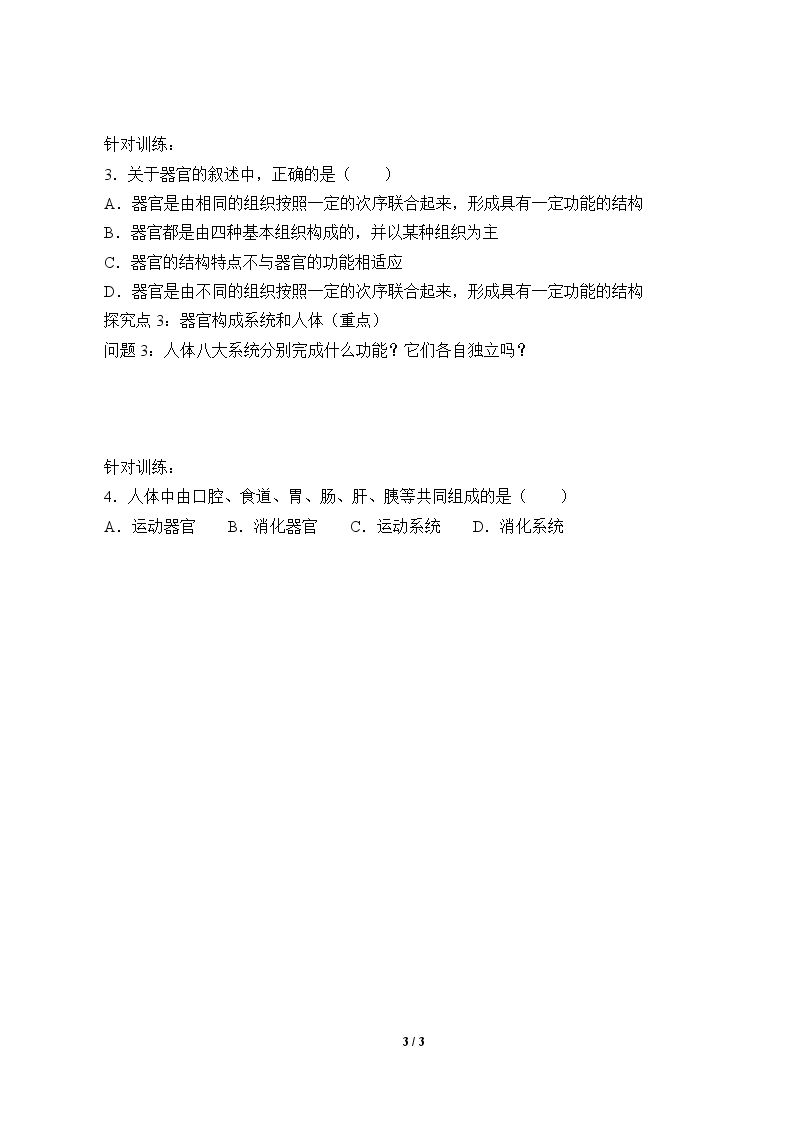 针对训练：

3.关于器官的叙述中，正确的是（　　）

A.器官是由相同的组织按照一定的次序联合起来，形成具有一定功能的结构

B.器官都是由四种基本组织构成的，并以某种组织为主

C.器官的结构特点不与器官的功能相适应

D.器官是由不同的组织按照一定的次序联合起来，形成具有一定功能的结构

探究点3：器官构成系统和人体（重点）

问题3：人体八大系统分别完成什么功能？它们各自独立吗？

针对训练：

4.人体中由口腔、食道、胃、肠、肝、胰等共同组成的是（　　）

A.运动器官　B.消化器官　C.运动系统　D.消化系统

3 / 3